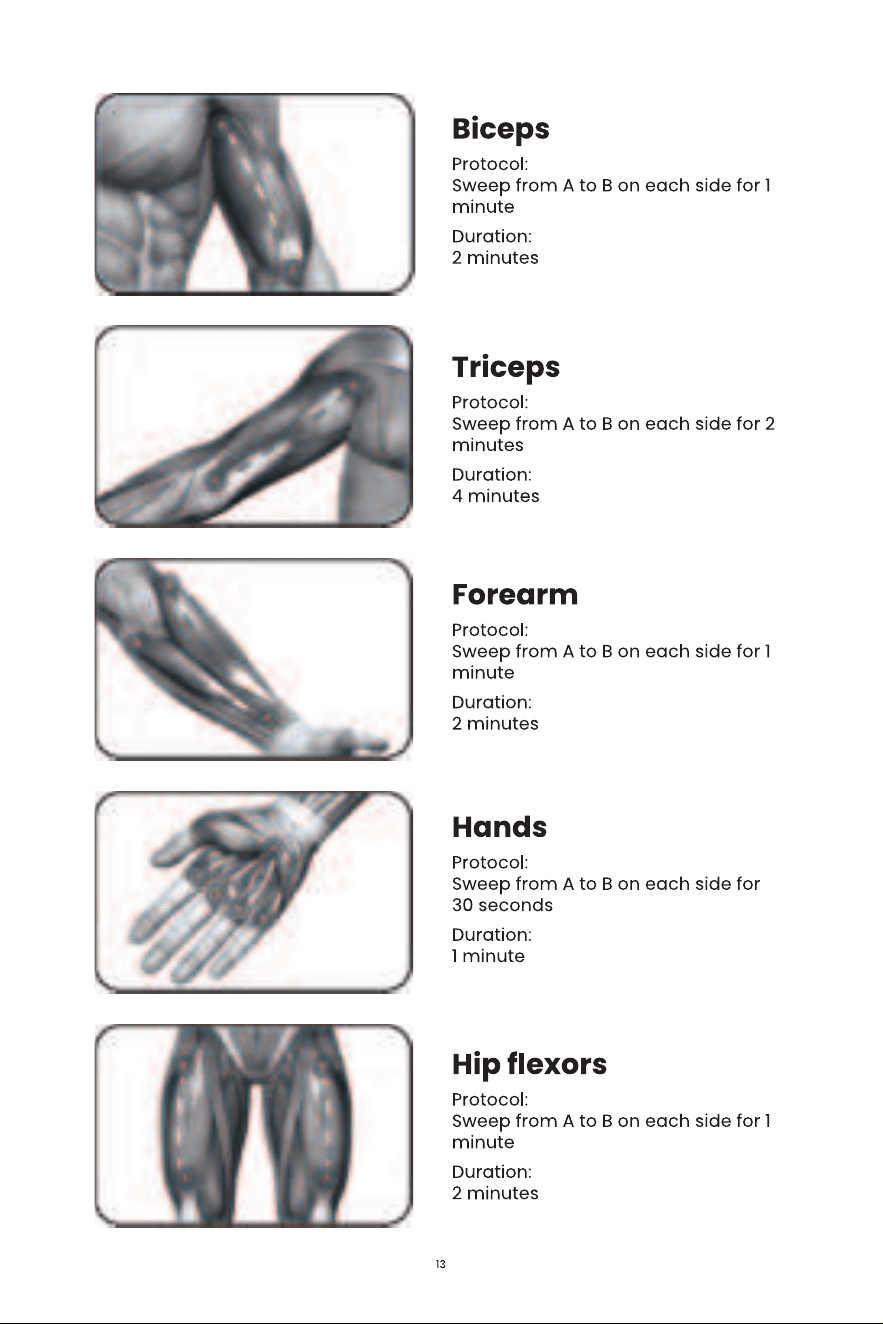 Biceps

Protocol:
Sweep from A to B on each side for 1 minute

Duration:
2 minutes

Triceps

Protocol:
Sweep from A to B on each side for 2 minutes

Duration:
4 minutes

Forearm

Protocol:
Sweep from A to B on each side for 1 minute

Duration:
2 minutes

Hands

Protocol:
Sweep from A to B on each side for 30 seconds

Duration:
1 minute

Hip flexors

Protocol:
Sweep from A to B on each side for 1 minute

Duration:
2 minutes

13